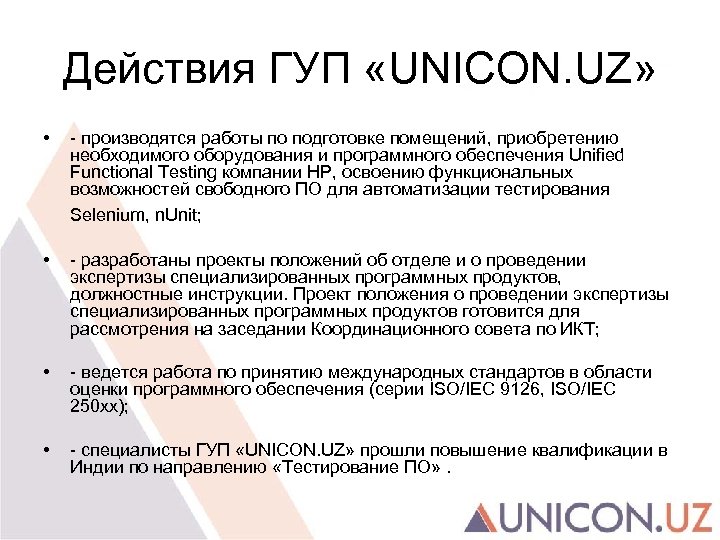 Действия ГУП «UNICON.UZ»

• - производятся работы по подготовке помещений, приобретению необходимого оборудования и программного обеспечения Unified Functional Testing компании HP, освоению функциональных возможностей свободного ПО для автоматизации тестирования

Selenium, nUnit;

• - разработаны проекты положений об отделе и о проведении экспертизы специализированных программных продуктов, должностные инструкции. Проект положения о проведении экспертизы специализированных программных продуктов готовится для рассмотрения на заседании Координационного совета по ИКТ;

• - ведется работа по принятию международных стандартов в области оценки программного обеспечения (серии ISO/IEC 9126, ISO/IEC 250xx);

• - специалисты ГУП «UNICON.UZ» прошли повышение квалификации в Индии по направлению «Тестирование ПО» .

UNICON.UZ